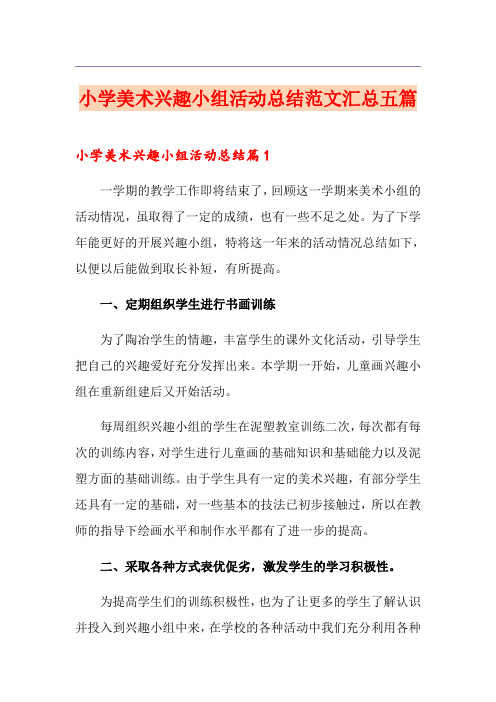 小学美术兴趣小组活动总结范文汇总五篇

小学美术兴趣小组活动总结篇1

一学期的教学工作即将结束了，回顾这一学期来美术小组的活动情况，虽取得了一定的成绩，也有一些不足之处。为了下学年能更好的开展兴趣小组，特将这一年来的活动情况总结如下，以便以后能做到取长补短，有所提高。

一、定期组织学生进行书画训练

为了陶冶学生的情趣，丰富学生的课外文化活动，引导学生把自己的兴趣爱好充分发挥出来。本学期一开始，儿童画兴趣小组在重新组建后又开始活动。

每周组织兴趣小组的学生在泥塑教室训练二次，每次都有每次的训练内容，对学生进行儿童画的基础知识和基础能力以及泥塑方面的基础训练。由于学生具有一定的美术兴趣，有部分学生还具有一定的基础，对一些基本的技法已初步接触过，所以在教师的指导下绘画水平和制作水平都有了进一步的提高。

二、采取各种方式表优促劣，激发学生的学习积极性。

为提高学生们的训练积极性，也为了让更多的学生了解认识并投入到兴趣小组中来，在学校的各种活动中我们充分利用各种